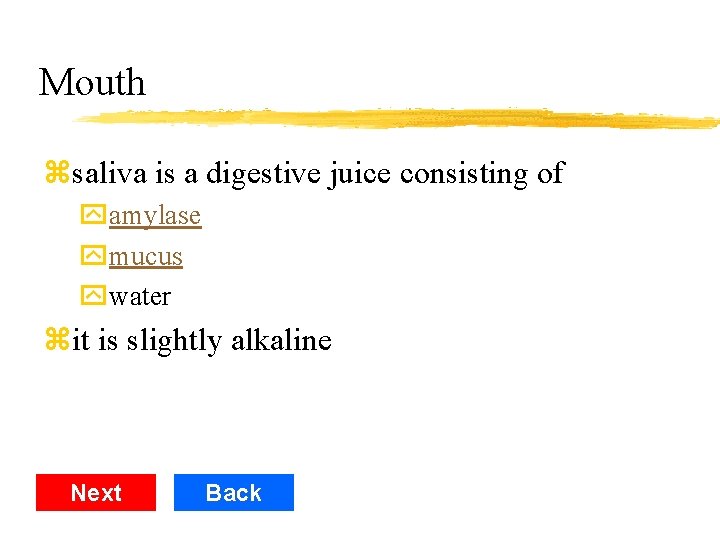 Mouth

saliva is a digestive juice consisting of

amylase

mucus

water

it is slightly alkaline

Next

Back